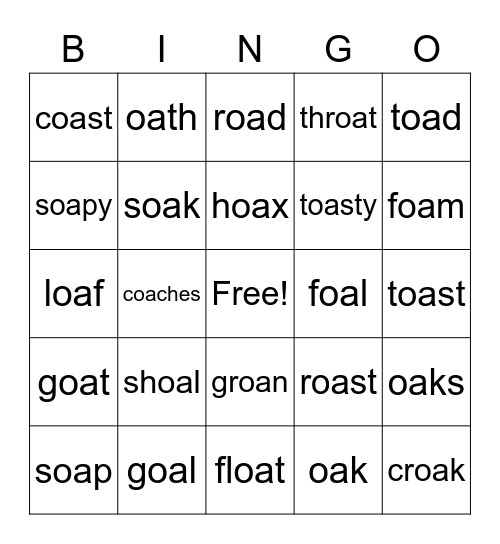 | B | I | N | G | O |
|---|---|---|---|---|
| coast | oath | road | throat | toad |
| soapy | soak | hoax | toasty | foam |
| loaf | coaches | Free! | foal | toast |
| goat | shoal | groan | roast | oaks |
| soap | goal | float | oak | croak |